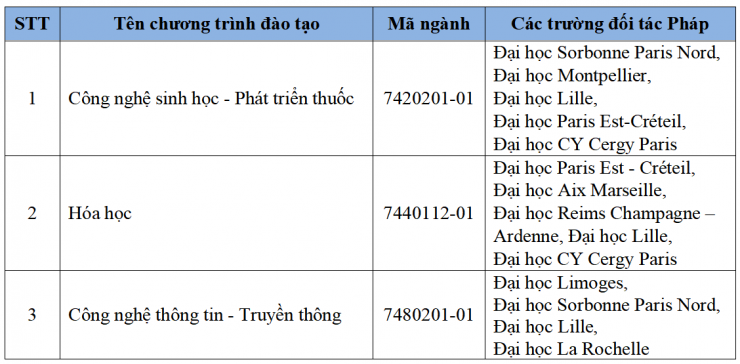 | STT | Tên chương trình đào tạo | Mã ngành | Các trường đối tác Pháp |
|---|---|---|---|
| 1 | Công nghệ sinh học - Phát triển thuốc | 7420201-01 | Đại học Sorbonne Paris Nord, Đại học Montpellier, Đại học Lille, Đại học Paris Est-Créteil, Đại học CY Cergy Paris |
| 2 | Hóa học | 7440112-01 | Đại học Paris Est - Créteil, Đại học Aix Marseille, Đại học Reims Champagne – Ardenne, Đại học Lille, Đại học CY Cergy Paris |
| 3 | Công nghệ thông tin - Truyền thông | 7480201-01 | Đại học Limoges, Đại học Sorbonne Paris Nord, Đại học Lille, Đại học La Rochelle |